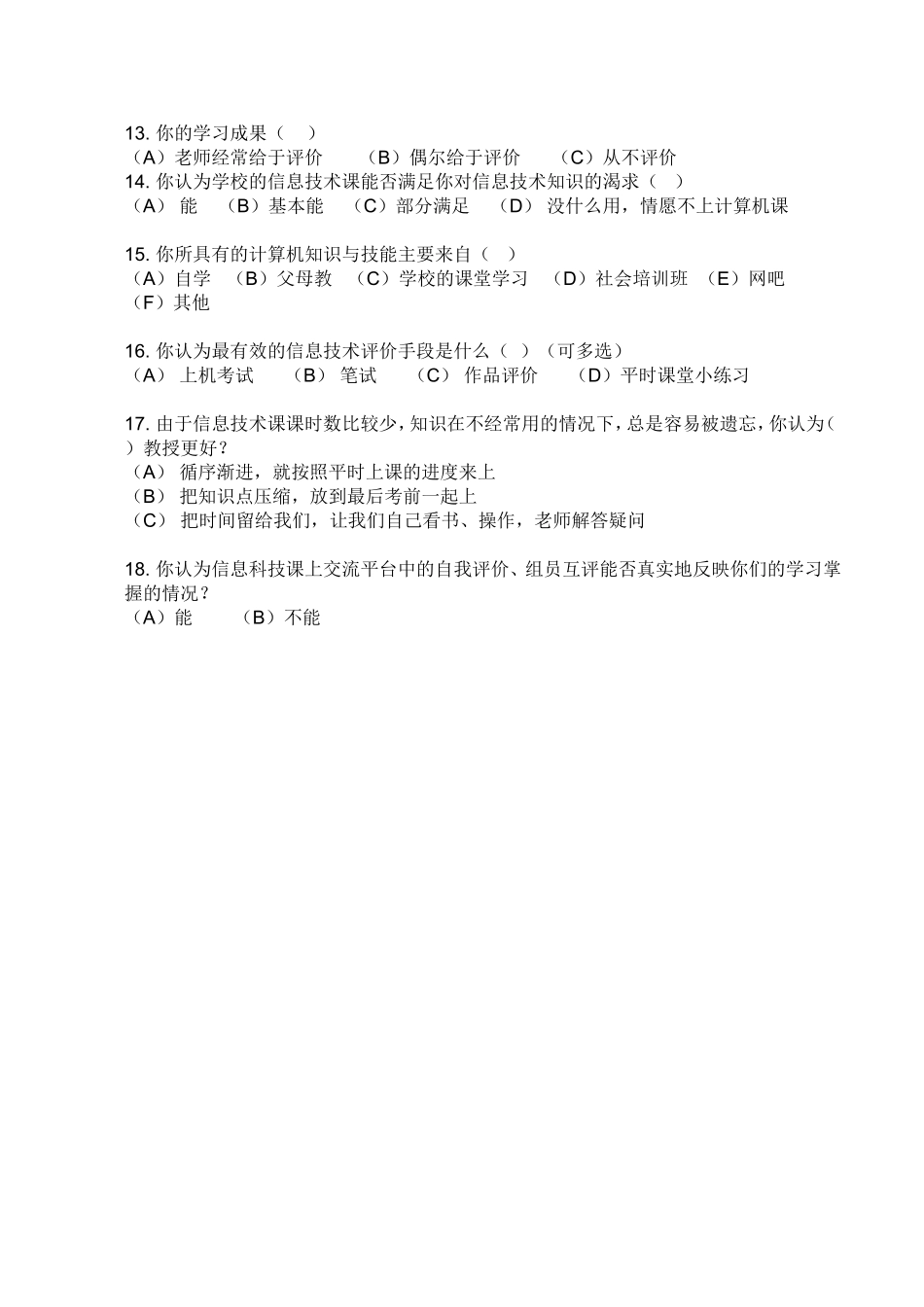 13. 你的学习成果（　）
（A）老师经常给于评价　　（B）偶尔给于评价　　（C）从不评价
14. 你认为学校的信息技术课能否满足你对信息技术知识的渴求（　）
（A） 能　（B）基本能　（C）部分满足　（D） 没什么用，情愿不上计算机课

15. 你所具有的计算机知识与技能主要来自（　）
（A）自学　（B）父母教　（C）学校的课堂学习　（D）社会培训班　（E）网吧
（F）其他

16. 你认为最有效的信息技术评价手段是什么（ ）（可多选）
（A） 上机考试　　（B） 笔试　　（C） 作品评价　　（D）平时课堂小练习

17. 由于信息技术课课时数比较少，知识在不经常用的情况下，总是容易被遗忘，你认为（ ）教授更好？
（A） 循序渐进，就按照平时上课的进度来上
（B） 把知识点压缩，放到最后考前一起上
（C） 把时间留给我们，让我们自己看书、操作，老师解答疑问

18. 你认为信息科技课上交流平台中的自我评价、组员互评能否真实地反映你们的学习掌握的情况？
（A）能　　（B）不能